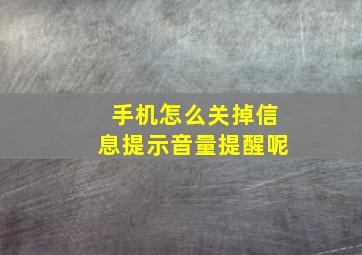 手机怎么关掉信息提示音量提醒呢